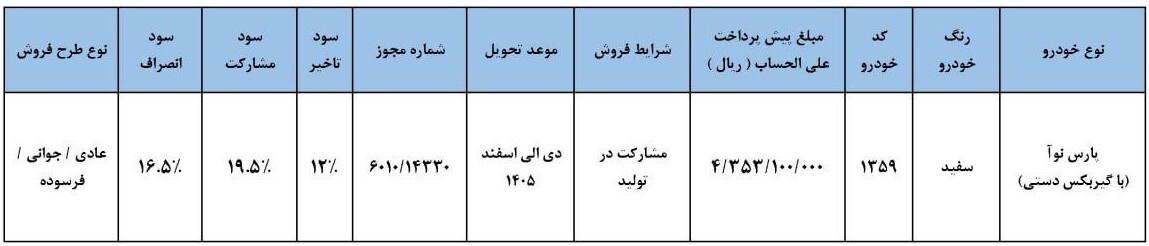 | نوع خودرو | رنگ خودرو | کد خودرو | مبلغ پیش پرداخت علی الحساب ( ریال ) | شرایط فروش | موعد تحویل | شماره مجوز | سود تاخیر | سود مشارکت | سود انصراف | نوع طرح فروش |
|---|---|---|---|---|---|---|---|---|---|---|
| پارس نوآ (با گیربکس دستی) | سفید | ۱۳۵۹ | ۴/۳۵۳/۱۰۰/۰۰۰ | مشارکت در تولید | دی الی اسفند ۱۴۰۵ | ۶۰۱۰/۱۴۳۳۰ | ۱۲٪ | ۱۹.۵٪ | ۱۶.۵٪ | عادی / جوانی / فرسوده |